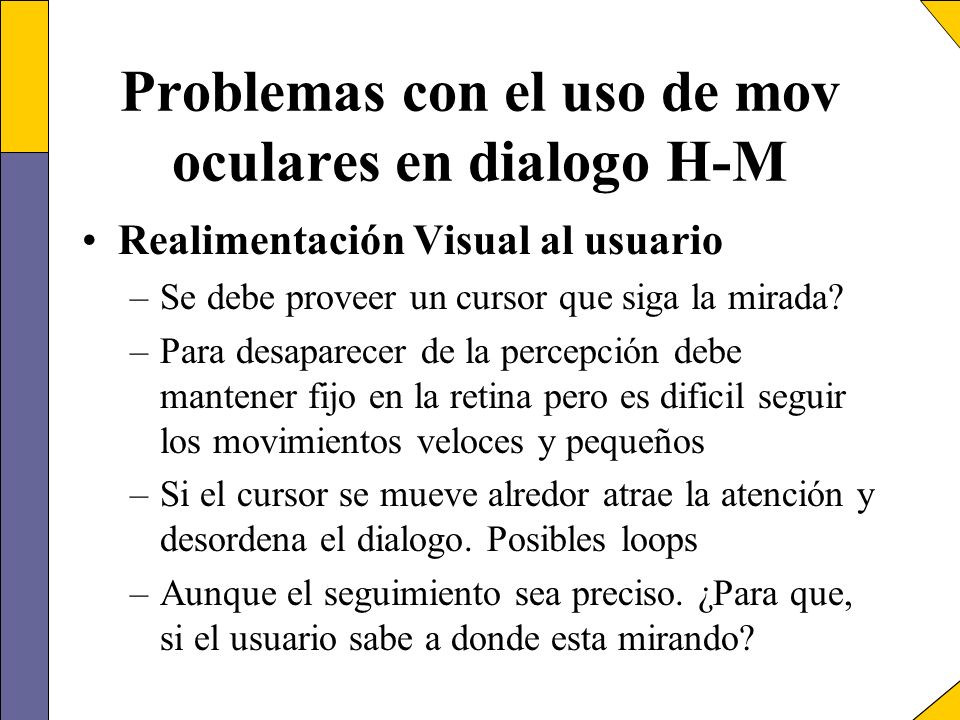 Problemas con el uso de mov oculares en dialogo H-M

• Realimentación Visual al usuario
– Se debe proveer un cursor que siga la mirada?
– Para desaparecer de la percepción debe mantener fijo en la retina pero es dificil seguir los movimientos veloces y pequeños
– Si el cursor se mueve alredor atrae la atención y desordena el dialogo. Posibles loops
– Aunque el seguimiento sea preciso. ¿Para que, si el usuario sabe a donde esta mirando?